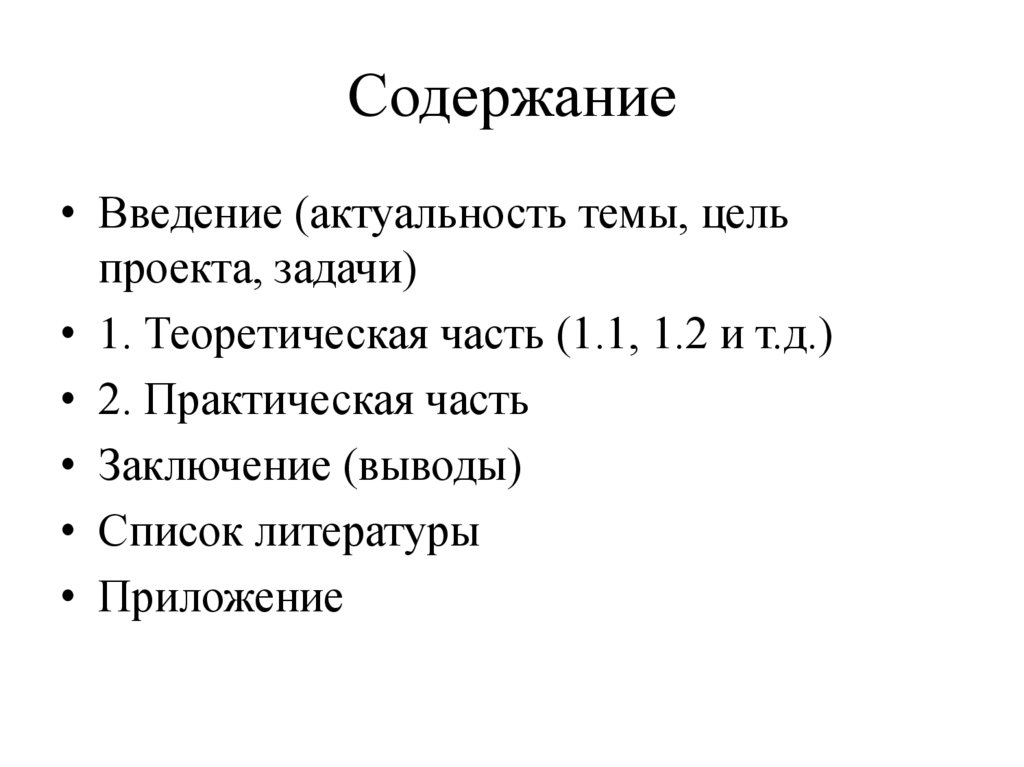 Содержание

• Введение (актуальность темы, цель проекта, задачи)
• 1. Теоретическая часть (1.1, 1.2 и т.д.)
• 2. Практическая часть
• Заключение (выводы)
• Список литературы
• Приложение